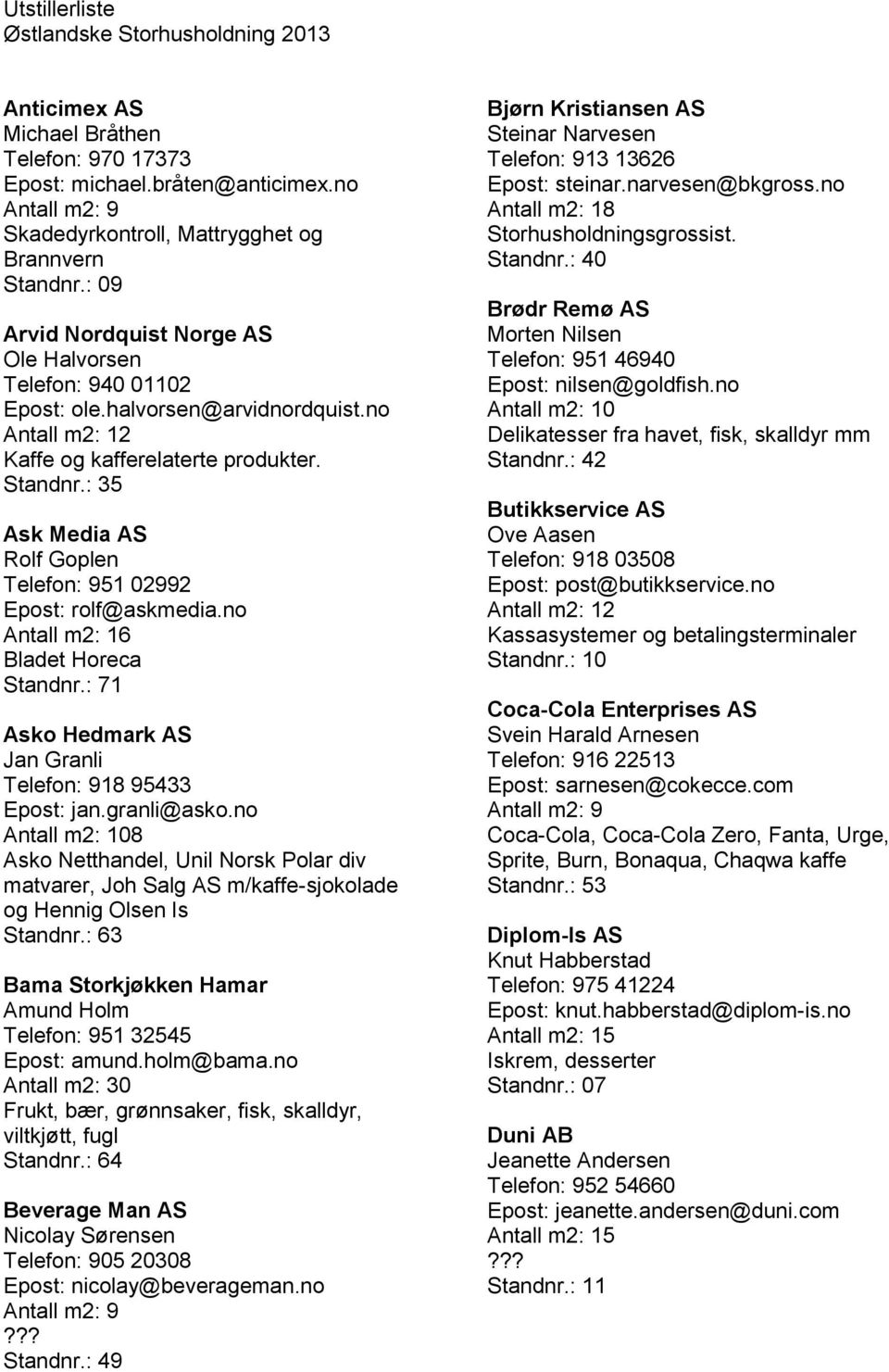 Utstillerliste
Østlandske Storhusholdning 2013

Anticimex AS
Michael Bråthen
Telefon: 970 17373
Epost: michael.bråten@anticimex.no
Antall m2: 9
Skadedyrkontroll, Mattrygghet og Brannvern
Standnr.: 09

Arvid Nordquist Norge AS
Ole Halvorsen
Telefon: 940 01102
Epost: ole.halvorsen@arvidnordquist.no
Antall m2: 12
Kaffe og kafferelaterte produkter.
Standnr.: 35

Ask Media AS
Rolf Goplen
Telefon: 951 02992
Epost: rolf@askmedia.no
Antall m2: 16
Bladet Horeca
Standnr.: 71

Asko Hedmark AS
Jan Granli
Telefon: 918 95433
Epost: jan.granli@asko.no
Antall m2: 108
Asko Netthandel, Unil Norsk Polar div matvarer, Joh Salg AS m/kaffe-sjokolade og Hennig Olsen Is
Standnr.: 63

Bama Storkjøkken Hamar
Amund Holm
Telefon: 951 32545
Epost: amund.holm@bama.no
Antall m2: 30
Frukt, bær, grønnsaker, fisk, skalldyr, viltkjøtt, fugl
Standnr.: 64

Beverage Man AS
Nicolay Sørensen
Telefon: 905 20308
Epost: nicolay@beverageman.no
Antall m2: 9
???
Standnr.: 49

Bjørn Kristiansen AS
Steinar Narvesen
Telefon: 913 13626
Epost: steinar.narvesen@bkgross.no
Antall m2: 18
Storhusholdningsgrossist.
Standnr.: 40

Brødr Remø AS
Morten Nilsen
Telefon: 951 46940
Epost: nilsen@goldfish.no
Antall m2: 10
Delikatesser fra havet, fisk, skalldyr mm
Standnr.: 42

Butikkservice AS
Ove Aasen
Telefon: 918 03508
Epost: post@butikkservice.no
Antall m2: 12
Kassasystemer og betalingsterminaler
Standnr.: 10

Coca-Cola Enterprises AS
Svein Harald Arnesen
Telefon: 916 22513
Epost: sarnesen@cokecce.com
Antall m2: 9
Coca-Cola, Coca-Cola Zero, Fanta, Urge, Sprite, Burn, Bonaqua, Chaqwa kaffe
Standnr.: 53

Diplom-Is AS
Knut Habberstad
Telefon: 975 41224
Epost: knut.habberstad@diplom-is.no
Antall m2: 15
Iskrem, desserter
Standnr.: 07

Duni AB
Jeanette Andersen
Telefon: 952 54660
Epost: jeanette.andersen@duni.com
Antall m2: 15
???
Standnr.: 11